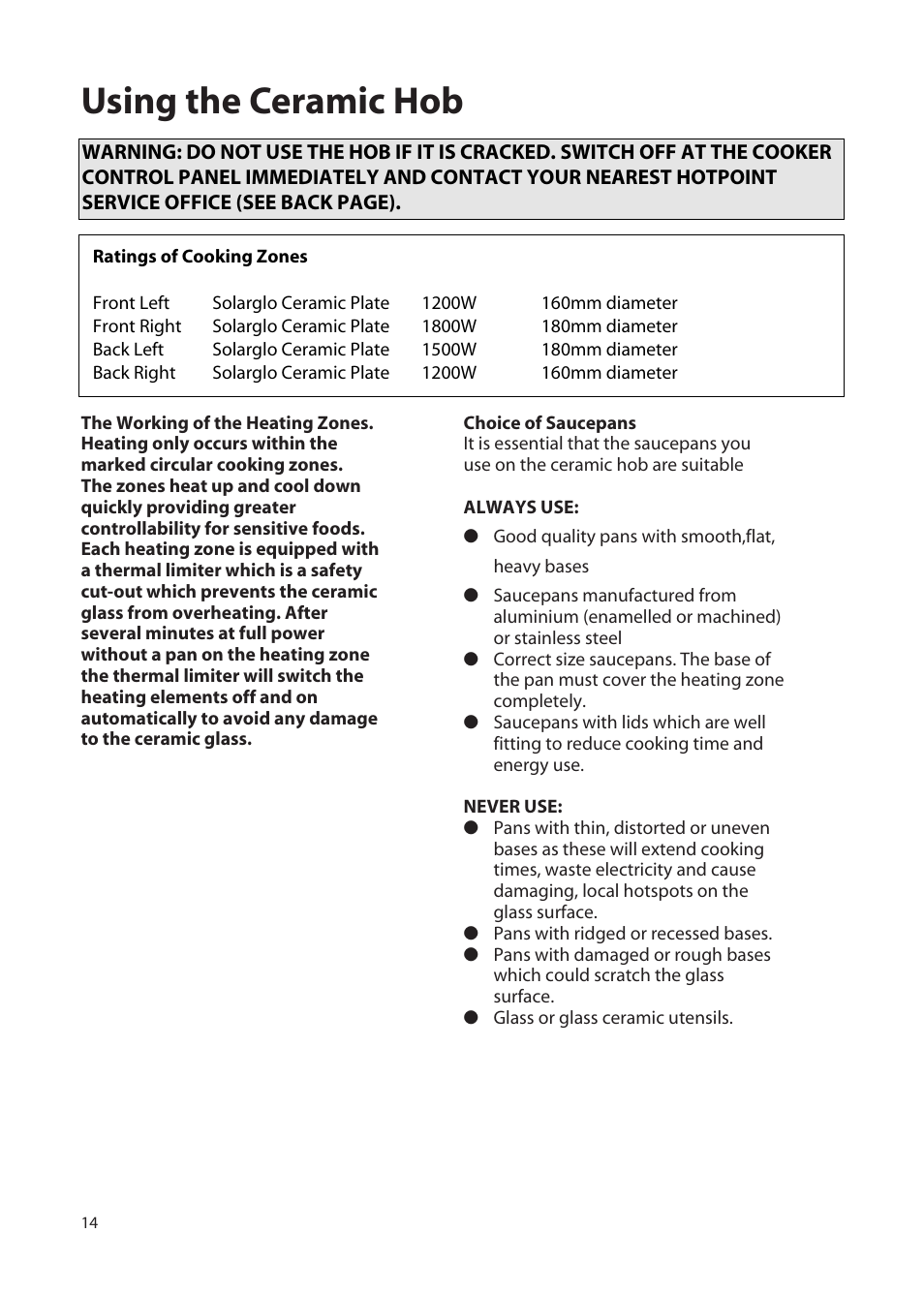 Using the Ceramic Hob

WARNING: DO NOT USE THE HOB IF IT IS CRACKED. SWITCH OFF AT THE COOKER CONTROL PANEL IMMEDIATELY AND CONTACT YOUR NEAREST HOTPOINT SERVICE OFFICE (SEE BACK PAGE).

Ratings of Cooking Zones

| Front Left | Solarglo Ceramic Plate | 1200W | 160mm diameter |
|---|---|---|---|
| Front Right | Solarglo Ceramic Plate | 1800W | 180mm diameter |
| Back Left | Solarglo Ceramic Plate | 1500W | 180mm diameter |
| Back Right | Solarglo Ceramic Plate | 1200W | 160mm diameter |

The Working of the Heating Zones. Heating only occurs within the marked circular cooking zones. The zones heat up and cool down quickly providing greater controllability for sensitive foods. Each heating zone is equipped with a thermal limiter which is a safety cut-out which prevents the ceramic glass from overheating. After several minutes at full power without a pan on the heating zone the thermal limiter will switch the heating elements off and on automatically to avoid any damage to the ceramic glass.

Choice of Saucepans
It is essential that the saucepans you use on the ceramic hob are suitable

ALWAYS USE:
● Good quality pans with smooth,flat, heavy bases
● Saucepans manufactured from aluminium (enamelled or machined) or stainless steel
● Correct size saucepans. The base of the pan must cover the heating zone completely.
● Saucepans with lids which are well fitting to reduce cooking time and energy use.

NEVER USE:
● Pans with thin, distorted or uneven bases as these will extend cooking times, waste electricity and cause damaging, local hotspots on the glass surface.
● Pans with ridged or recessed bases.
● Pans with damaged or rough bases which could scratch the glass surface.
● Glass or glass ceramic utensils.

14